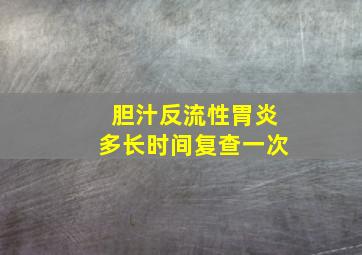 胆汁反流性胃炎
多长时间复查一次